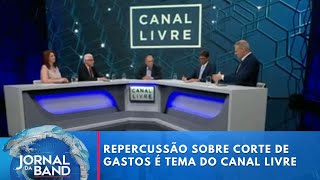 CANAL LIVRE

CANAL LIVRE

JORNAL DA BAND

REPERCUSSÃO SOBRE CORTE DE GASTOS É TEMA DO CANAL LIVRE